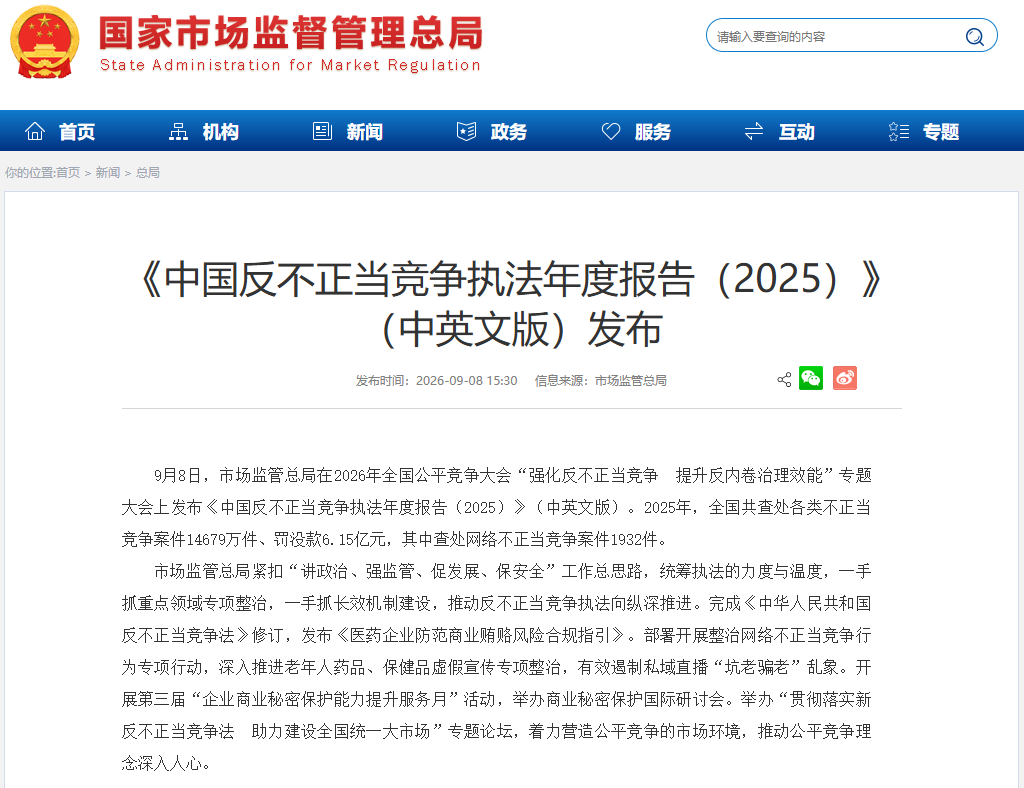 国家市场监督管理总局
State Administration for Market Regulation

请输入要查询的内容

首页 机构 新闻 政务 服务 互动 专题

你的位置:首页 > 新闻 > 总局

《中国反不正当竞争执法年度报告（2025）》（中英文版）发布

发布时间：2026-09-08 15:30 信息来源：市场监管总局

9月8日，市场监管总局在2026年全国公平竞争大会“强化反不正当竞争　提升反内卷治理效能”专题大会上发布《中国反不正当竞争执法年度报告（2025）》（中英文版）。2025年，全国共查处各类不正当竞争案件14679万件、罚没款6.15亿元，其中查处网络不正当竞争案件1932件。

市场监管总局紧扣“讲政治、强监管、促发展、保安全”工作总思路，统筹执法的力度与温度，一手抓重点领域专项整治，一手抓长效机制建设，推动反不正当竞争执法向纵深推进。完成《中华人民共和国反不正当竞争法》修订，发布《医药企业防范商业贿赂风险合规指引》。部署开展整治网络不正当竞争行为专项行动，深入推进老年人药品、保健品虚假宣传专项整治，有效遏制私域直播“坑老骗老”乱象。开展第三届“企业商业秘密保护能力提升服务月”活动，举办商业秘密保护国际研讨会。举办“贯彻落实新反不正当竞争法　助力建设全国统一大市场”专题论坛，着力营造公平竞争的市场环境，推动公平竞争理念深入人心。